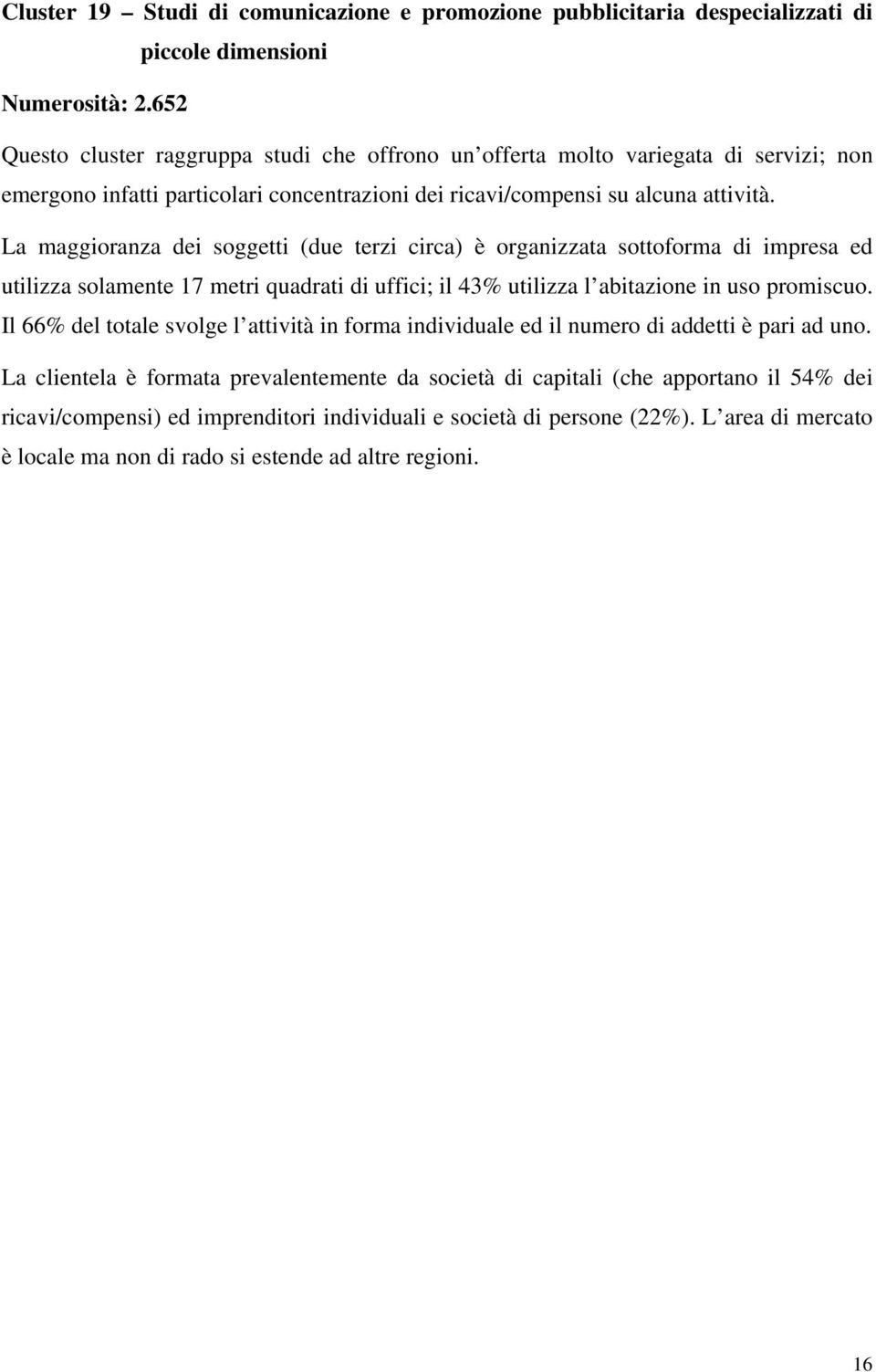 Cluster 19 – Studi di comunicazione e promozione pubblicitaria despecializzati di piccole dimensioni

Numerosità: 2.652

Questo cluster raggruppa studi che offrono un offerta molto variegata di servizi; non emergono infatti particolari concentrazioni dei ricavi/compensi su alcuna attività.

La maggioranza dei soggetti (due terzi circa) è organizzata sottoforma di impresa ed utilizza solamente 17 metri quadrati di uffici; il 43% utilizza l abitazione in uso promiscuo.

Il 66% del totale svolge l attività in forma individuale ed il numero di addetti è pari ad uno.

La clientela è formata prevalentemente da società di capitali (che apportano il 54% dei ricavi/compensi) ed imprenditori individuali e società di persone (22%). L area di mercato è locale ma non di rado si estende ad altre regioni.

16